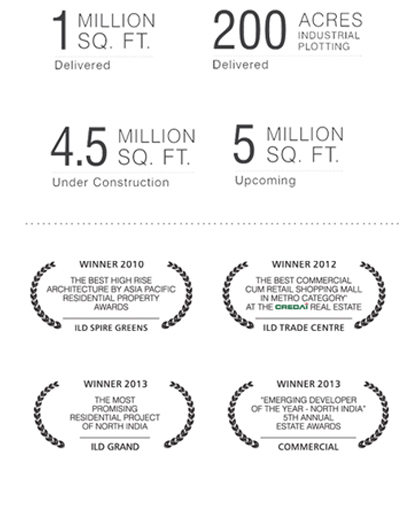 1 MILLION SQ. FT.
Delivered

200 ACRES INDUSTRIAL PLOTTING
Delivered

4.5 MILLION SQ. FT.
Under Construction

5 MILLION SQ. FT.
Upcoming

WINNER 2010
THE BEST HIGH RISE ARCHITECTURE BY ASIA PACIFIC RESIDENTIAL PROPERTY AWARDS
ILD SPIRE GREENS

WINNER 2012
THE BEST COMMERCIAL CUM RETAIL SHOPPING MALL IN METRO CATEGORY' AT THE CREDAI REAL ESTATE
ILD TRADE CENTRE

WINNER 2013
THE MOST PROMISING RESIDENTIAL PROJECT OF NORTH INDIA
ILD GRAND

WINNER 2013
"EMERGING DEVELOPER OF THE YEAR - NORTH INDIA" 5TH ANNUAL ESTATE AWARDS
COMMERCIAL